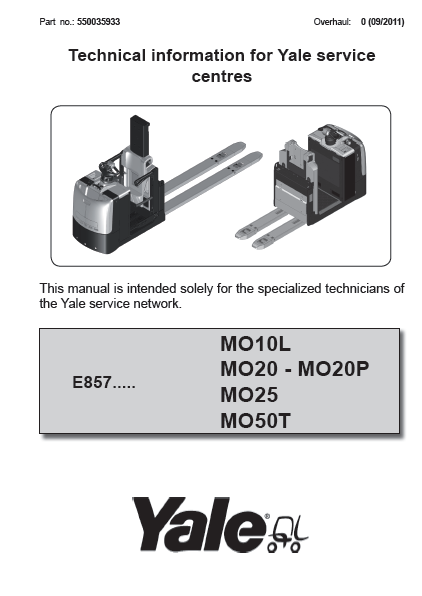 Part no.: 550035933

Overhaul: 0 (09/2011)

Technical information for Yale service centres

This manual is intended solely for the specialized technicians of the Yale service network.

E857.....

MO10L
MO20 - MO20P
MO25
MO50T

Yale®